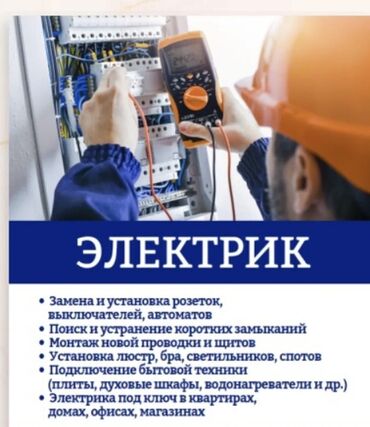 ЭЛЕКТРИК

• Замена и установка розеток, выключателей, автоматов
• Поиск и устранение коротких замыканий
• Монтаж новой проводки и щитов
• Установка люстр, бра, светильников, спотов
• Подключение бытовой техники (плиты, духовые шкафы, водонагреватели и др.)
• Электрика под ключ в квартирах, домах, офисах, магазинах